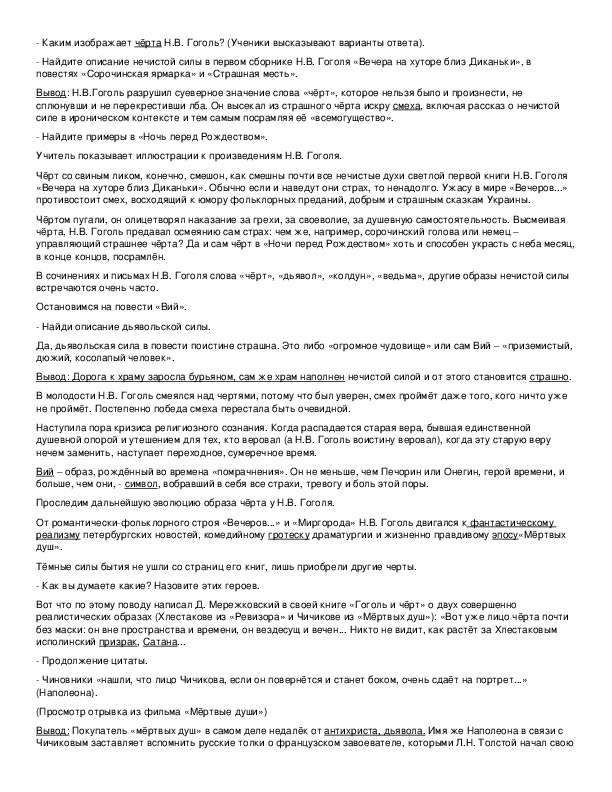 - Каким изображает чёрта Н.В. Гоголь? (Ученики высказывают варианты ответа).

- Найдите описание нечистой силы в первом сборнике Н.В. Гоголя «Вечера на хуторе близ Диканьки», в повестях «Сорочинская ярмарка» и «Страшная месть».

Вывод: Н.В.Гоголь разрушил суеверное значение слова «чёрт», которое нельзя было и произнести, не сплюнувши и не перекрестивши лба. Он высекал из страшного чёрта искру смеха, включая рассказ о нечистой силе в ироническом контексте и тем самым посрамляя её «всемогущество».

- Найдите примеры в «Ночь перед Рождеством».

Учитель показывает иллюстрации к произведениям Н.В. Гоголя.

Чёрт со свиным ликом, конечно, смешон, как смешны почти все нечистые духи светлой первой книги Н.В. Гоголя «Вечера на хуторе близ Диканьки». Обычно если и наведут они страх, то ненадолго. Ужасу в мире «Вечеров...» противостоит смех, восходящий к юмору фольклорных преданий, добрым и страшным сказкам Украины.

Чёртом пугали, он олицетворял наказание за грехи, за своеволие, за душевную самостоятельность. Высмеивая чёрта, Н.В. Гоголь предавал осмеянию сам страх: чем же, например, сорочинский голова или немец – управляющий страшнее чёрта? Да и сам чёрт в «Ночи перед Рождеством» хоть и способен украсть с неба месяц, в конце концов, посрамлён.

В сочинениях и письмах Н.В. Гоголя слова «чёрт», «дьявол», «колдун», «ведьма», другие образы нечистой силы встречаются очень часто.

Остановимся на повести «Вий».

- Найди описание дьявольской силы.

Да, дьявольская сила в повести поистине страшна. Это либо «огромное чудовище» или сам Вий – «приземистый, дюжий, косолапый человек».

Вывод: Дорога к храму заросла бурьяном, сам же храм наполнен нечистой силой и от этого становится страшно.

В молодости Н.В. Гоголь смеялся над чертями, потому что был уверен, смех проймёт даже того, кого ничто уже не проймёт. Постепенно победа смеха перестала быть очевидной.

Наступила пора кризиса религиозного сознания. Когда распадается старая вера, бывшая единственной душевной опорой и утешением для тех, кто веровал (а Н.В. Гоголь воистину веровал), когда эту старую веру нечем заменить, наступает переходное, сумеречное время.

Вий – образ, рождённый во времена «помрачнения». Он не меньше, чем Печорин или Онегин, герой времени, и больше, чем они, - символ, вобравший в себя все страхи, тревогу и боль этой поры.

Проследим дальнейшую эволюцию образа чёрта у Н.В. Гоголя.

От романтически-фольклорного строя «Вечеров...» и «Миргорода» Н.В. Гоголь двигался к фантастическому реализму петербургских новостей, комедийному гротеску драматургии и жизненно правдивому эпосу«Мёртвых душ».

Тёмные силы бытия не ушли со страниц его книг, лишь приобрели другие черты.

- Как вы думаете какие? Назовите этих героев.

Вот что по этому поводу написал Д. Мережковский в своей книге «Гоголь и чёрт» о двух совершенно реалистических образах (Хлестакове из «Ревизора» и Чичикове из «Мёртвых душ»): «Вот уже лицо чёрта почти без маски: он вне пространства и времени, он вездесущ и вечен... Никто не видит, как растёт за Хлестаковым исполинский призрак, Сатана...

- Продолжение цитаты.

- Чиновники «нашли, что лицо Чичикова, если он повернётся и станет боком, очень сдаёт на портрет...» (Наполеона).

(Просмотр отрывка из фильма «Мёртвые души»)

Вывод: Покупатель «мёртвых душ» в самом деле недалёк от антихриста, дьявола. Имя же Наполеона в связи с Чичиковым заставляет вспомнить русские толки о французском завоевателе, которыми Л.Н. Толстой начал свою